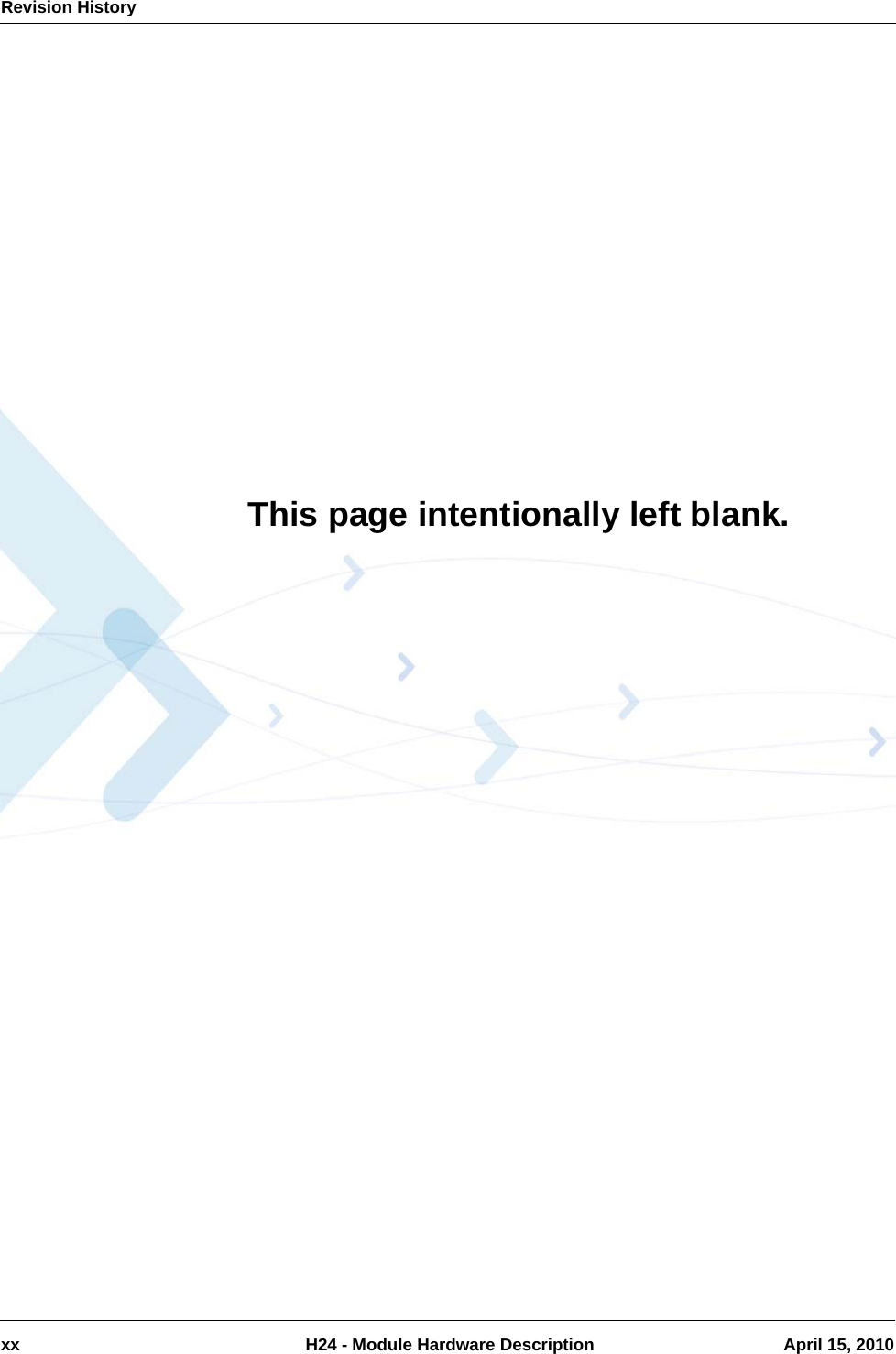 Revision History

This page intentionally left blank.

xx H24 - Module Hardware Description April 15, 2010